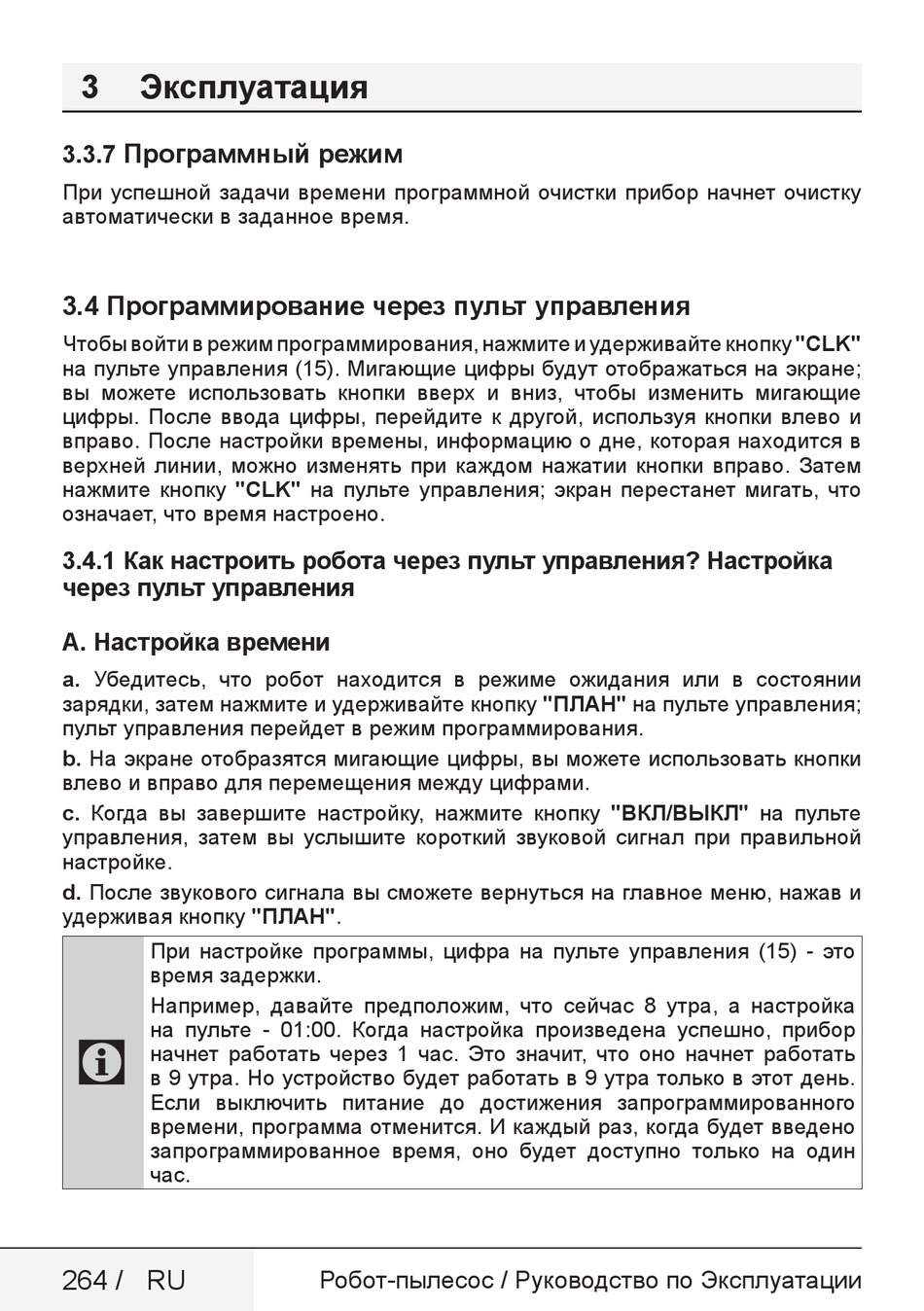 3 Эксплуатация

3.3.7 Программный режим

При успешной задачи времени программной очистки прибор начнет очистку автоматически в заданное время.

3.4 Программирование через пульт управления

Чтобы войти в режим программирования, нажмите и удерживайте кнопку "CLK" на пульте управления (15). Мигающие цифры будут отображаться на экране; вы можете использовать кнопки вверх и вниз, чтобы изменить мигающие цифры. После ввода цифры, перейдите к другой, используя кнопки влево и вправо. После настройки времены, информацию о дне, которая находится в верхней линии, можно изменять при каждом нажатии кнопки вправо. Затем нажмите кнопку "CLK" на пульте управления; экран перестанет мигать, что означает, что время настроено.

3.4.1 Как настроить робота через пульт управления? Настройка через пульт управления

A. Настройка времени

a. Убедитесь, что робот находится в режиме ожидания или в состоянии зарядки, затем нажмите и удерживайте кнопку "ПЛАН" на пульте управления; пульт управления перейдет в режим программирования.

b. На экране отобразятся мигающие цифры, вы можете использовать кнопки влево и вправо для перемещения между цифрами.

c. Когда вы завершите настройку, нажмите кнопку "ВКЛ/ВЫКЛ" на пульте управления, затем вы услышите короткий звуковой сигнал при правильной настройке.

d. После звукового сигнала вы сможете вернуться на главное меню, нажав и удерживая кнопку "ПЛАН".

При настройке программы, цифра на пульте управления (15) - это время задержки.

Например, давайте предположим, что сейчас 8 утра, а настройка на пульте - 01:00. Когда настройка произведена успешно, прибор начнет работать через 1 час. Это значит, что оно начнет работать в 9 утра. Но устройство будет работать в 9 утра только в этот день. Если выключить питание до достижения запрограммированного времени, программа отменится. И каждый раз, когда будет введено запрограммированное время, оно будет доступно только на один час.

264 / RU Робот-пылесос / Руководство по Эксплуатации